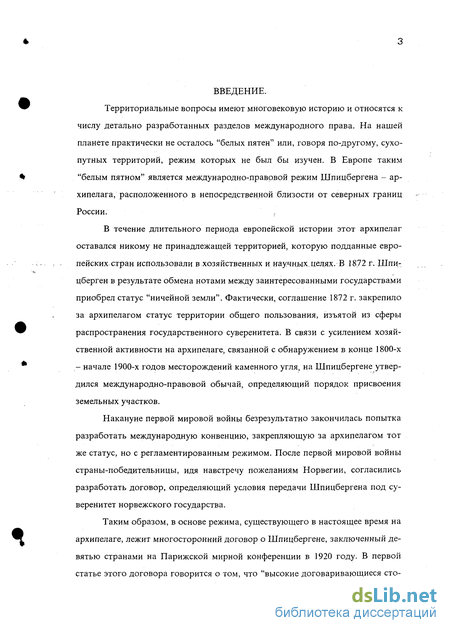 3

ВВЕДЕНИЕ.

Территориальные вопросы имеют многовековую историю и относятся к числу детально разработанных разделов международного права. На нашей планете практически не осталось "белых пятен" или, говоря по-другому, сухопутных территорий, режим которых не был бы изучен. В Европе таким "белым пятном" является международно-правовой режим Шпицбергена – архипелага, расположенного в непосредственной близости от северных границ России.

В течение длительного периода европейской истории этот архипелаг оставался никому не принадлежащей территорией, которую подданные европейских стран использовали в хозяйственных и научных целях. В 1872 г. Шпицберген в результате обмена нотами между заинтересованными государствами приобрел статус "ничейной земли". Фактически, соглашение 1872 г. закрепило за архипелагом статус территории общего пользования, изъятой из сферы распространения государственного суверенитета. В связи с усилением хозяйственной активности на архипелаге, связанной с обнаружением в конце 1800-х – начале 1900-х годов месторождений каменного угля, на Шпицбергене утвердился международно-правовой обычай, определяющий порядок присвоения земельных участков.

Накануне первой мировой войны безрезультатно закончилась попытка разработать международную конвенцию, закрепляющую за архипелагом тот же статус, но с регламентированным режимом. После первой мировой войны страны-победительницы, идя навстречу пожеланиям Норвегии, согласились разработать договор, определяющий условия передачи Шпицбергена под суверенитет норвежского государства.

Таким образом, в основе режима, существующего в настоящее время на архипелаге, лежит многосторонний договор о Шпицбергене, заключенный девятью странами на Парижской мирной конференции в 1920 году. В первой статье этого договора говорится о том, что "высокие договаривающиеся сто-

dsLib.net
библиотека диссертаций